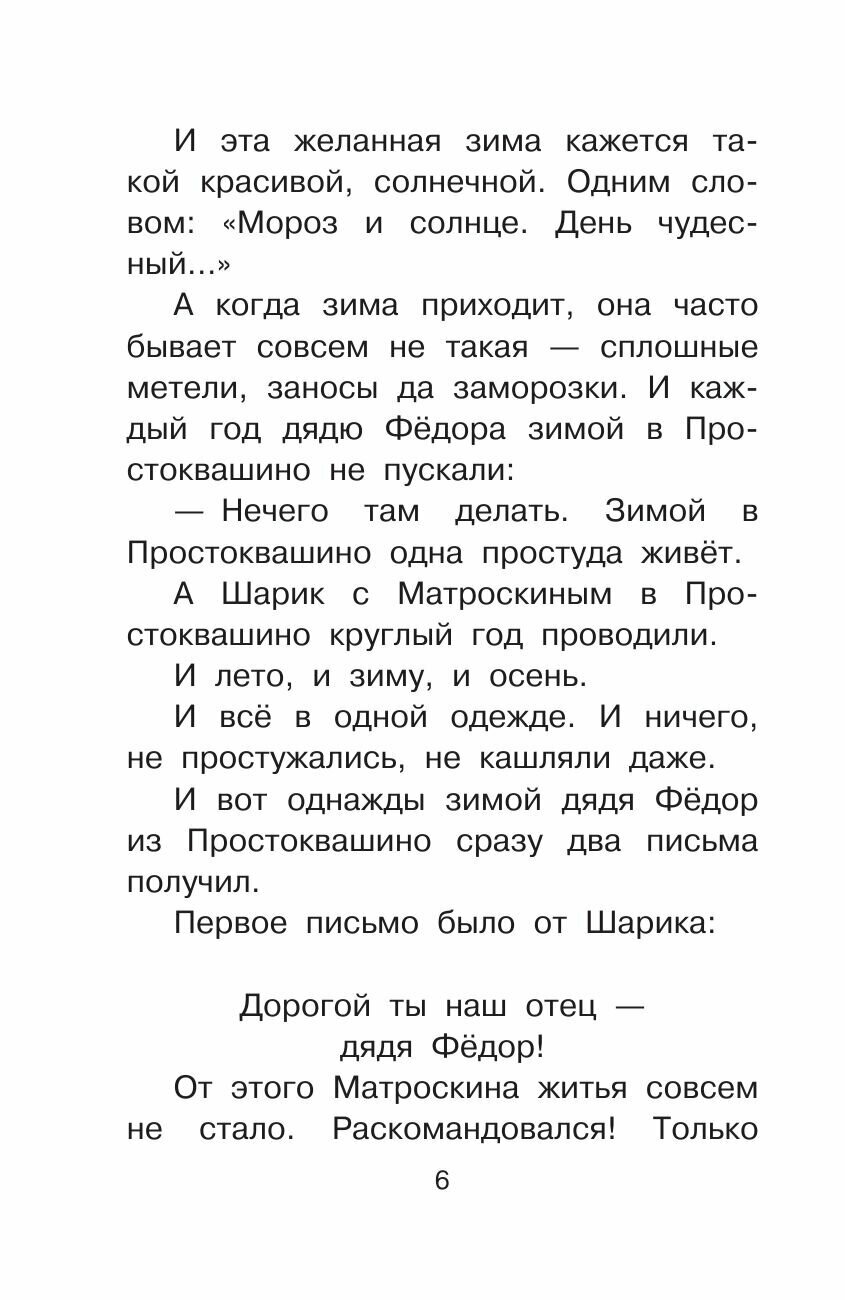 И эта желанная зима кажется такой красивой, солнечной. Одним словом: «Мороз и солнце. День чудесный...»

А когда зима приходит, она часто бывает совсем не такая — сплошные метели, заносы да заморозки. И каждый год дядю Фёдора зимой в Простоквашино не пускали:

— Нечего там делать. Зимой в Простоквашино одна простуда живёт.

А Шарик с Матроскиным в Простоквашино круглый год проводили.

И лето, и зиму, и осень.

И всё в одной одежде. И ничего, не простужались, не кашляли даже.

И вот однажды зимой дядя Фёдор из Простоквашино сразу два письма получил.

Первое письмо было от Шарика:

Дорогой ты наш отец —
дядя Фёдор!

От этого Матроскина житья совсем не стало. Раскомандовался! Только

6